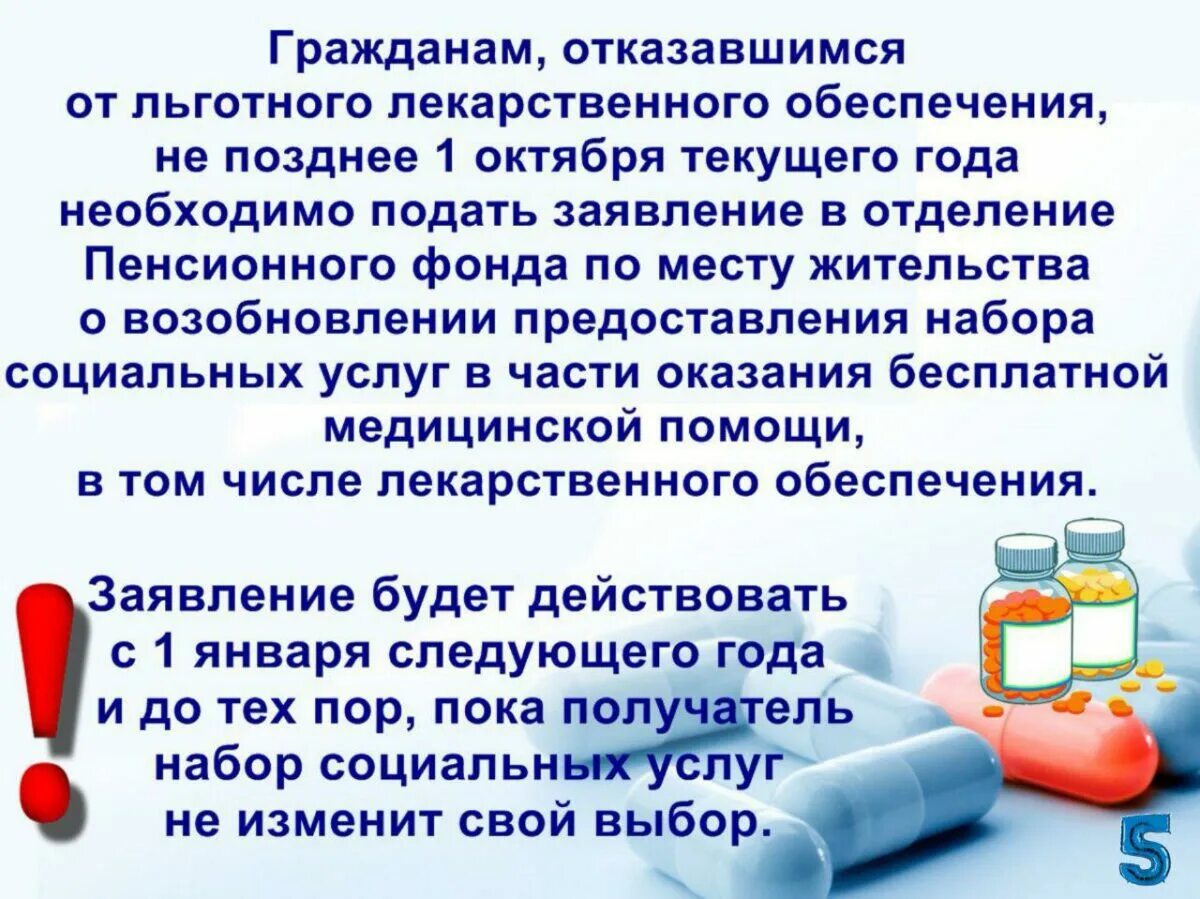 Гражданам, отказавшимся от льготного лекарственного обеспечения, не позднее 1 октября текущего года необходимо подать заявление в отделение Пенсионного фонда по месту жительства о возобновлении предоставления набора социальных услуг в части оказания бесплатной медицинской помощи, в том числе лекарственного обеспечения.

!

Заявление будет действовать с 1 января следующего года и до тех пор, пока получатель набор социальных услуг не изменит свой выбор.

5